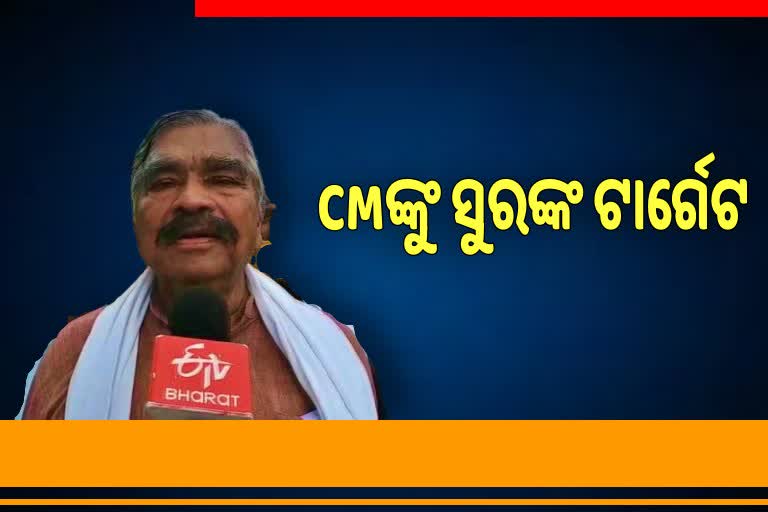 CMଙ୍କୁ ସୁରଙ୍କ ଟାର୍ଗେଟ

ETV
BHARAT